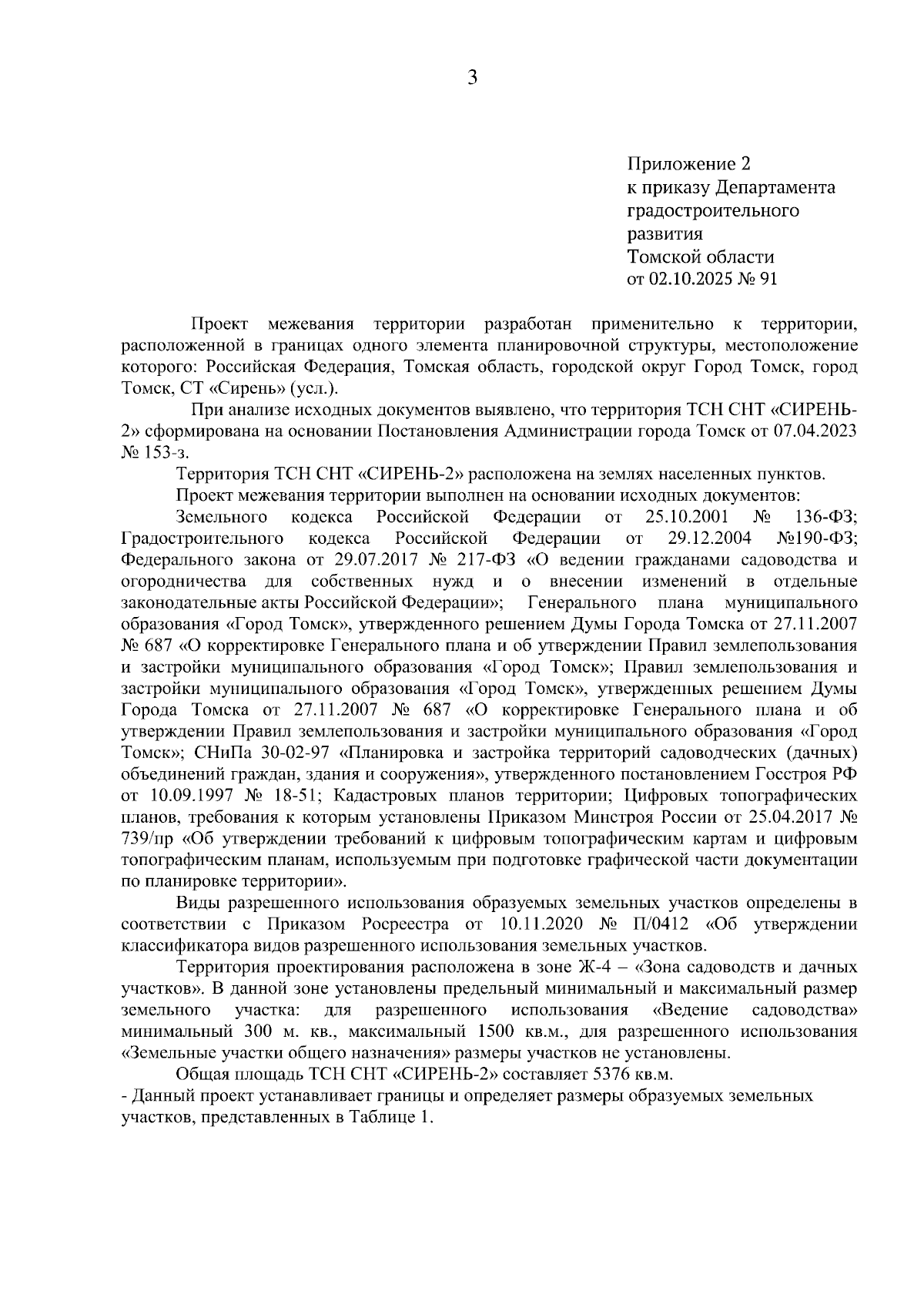 3

Приложение 2
к приказу Департамента
градостроительного
развития
Томской области
от 02.10.2025 № 91

Проект межевания территории разработан применительно к территории, расположенной в границах одного элемента планировочной структуры, местоположение которого: Российская Федерация, Томская область, городской округ Город Томск, город Томск, СТ «Сирень» (усл.).

При анализе исходных документов выявлено, что территория ТСН СНТ «СИРЕНЬ-2» сформирована на основании Постановления Администрации города Томск от 07.04.2023 № 153-з.

Территория ТСН СНТ «СИРЕНЬ-2» расположена на землях населенных пунктов.

Проект межевания территории выполнен на основании исходных документов:

Земельного кодекса Российской Федерации от 25.10.2001 № 136-ФЗ; Градостроительного кодекса Российской Федерации от 29.12.2004 №190-ФЗ; Федерального закона от 29.07.2017 № 217-ФЗ «О ведении гражданами садоводства и огородничества для собственных нужд и о внесении изменений в отдельные законодательные акты Российской Федерации»; Генерального плана муниципального образования «Город Томск», утвержденного решением Думы Города Томска от 27.11.2007 № 687 «О корректировке Генерального плана и об утверждении Правил землепользования и застройки муниципального образования «Город Томск»; Правил землепользования и застройки муниципального образования «Город Томск», утвержденных решением Думы Города Томска от 27.11.2007 № 687 «О корректировке Генерального плана и об утверждении Правил землепользования и застройки муниципального образования «Город Томск»; СНиПа 30-02-97 «Планировка и застройка территорий садоводческих (дачных) объединений граждан, здания и сооружения», утвержденного постановлением Госстроя РФ от 10.09.1997 № 18-51; Кадастровых планов территории; Цифровых топографических планов, требования к которым установлены Приказом Минстроя России от 25.04.2017 № 739/пр «Об утверждении требований к цифровым топографическим картам и цифровым топографическим планам, используемым при подготовке графической части документации по планировке территории».

Виды разрешенного использования образуемых земельных участков определены в соответствии с Приказом Росреестра от 10.11.2020 № П/0412 «Об утверждении классификатора видов разрешенного использования земельных участков.

Территория проектирования расположена в зоне Ж-4 – «Зона садоводств и дачных участков». В данной зоне установлены предельный минимальный и максимальный размер земельного участка: для разрешенного использования «Ведение садоводства» минимальный 300 м. кв., максимальный 1500 кв.м., для разрешенного использования «Земельные участки общего назначения» размеры участков не установлены.

Общая площадь ТСН СНТ «СИРЕНЬ-2» составляет 5376 кв.м.
- Данный проект устанавливает границы и определяет размеры образуемых земельных участков, представленных в Таблице 1.